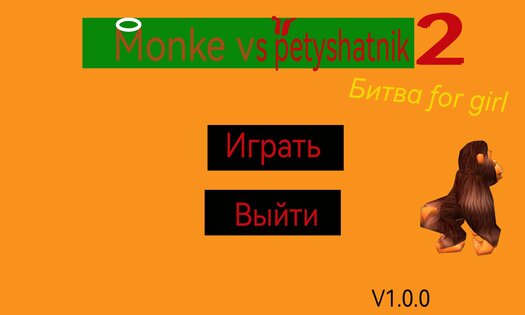 Monke vs petyshatnik 2

Битва for girl

Играть

Выйти

V1.0.0